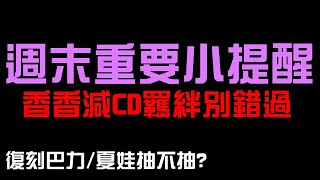 週末重要小提醒
香香減CD羈絆別錯過

復刻巴力/夏娃抽不抽?